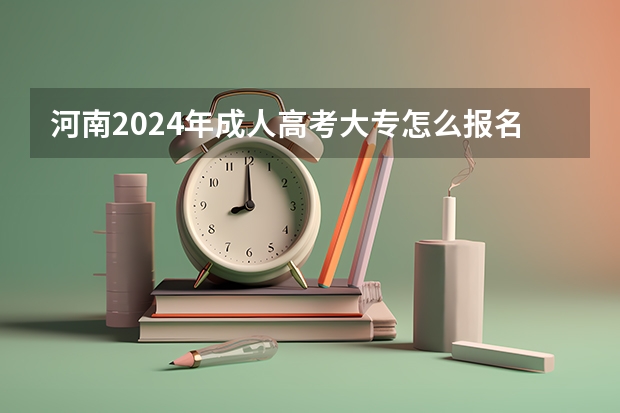 河南2024年成人高考大专怎么报名

12
1
2
3
4
5
6
7
8
9
10
11